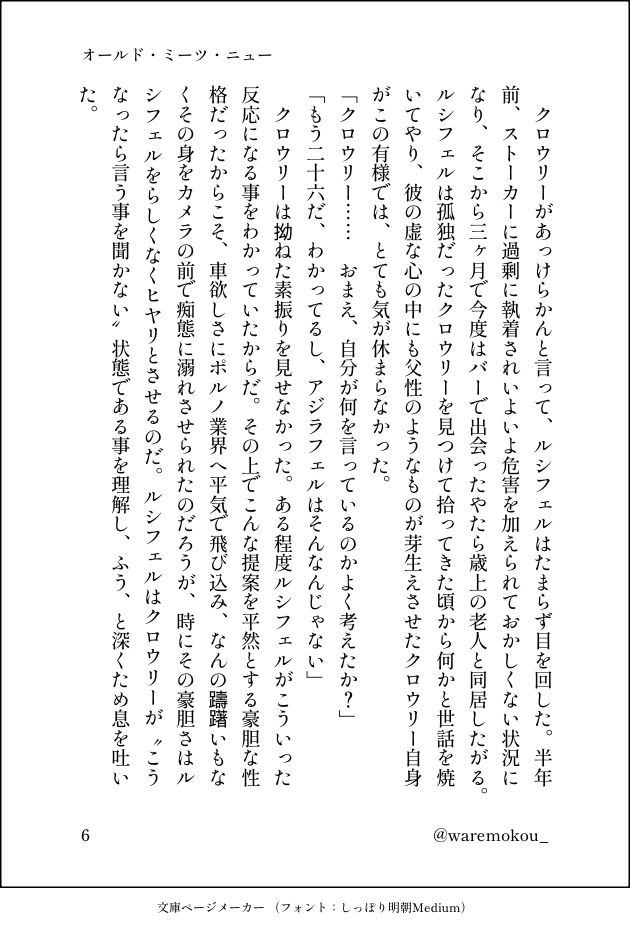 オールド・ミーツ・ニュー

クロウリーがあっけらかんと言って、ルシフェルはたまらず目を回した。半年前、ストーカーに過剰に執着されいよいよ危害を加えられておかしくない状況になり、そこから三ヶ月で今度はバーで出会ったやたら歳上の老人と同居したがる。ルシフェルは孤独だったクロウリーを見つけて拾ってきた頃から何かと世話を焼いてやり、彼の虚な心の中にも父性のようなものが芽生えさせたクロウリー自身がこの有様では、とても気が休まらなかった。

「クロウリー……　おまえ、自分が何を言っているのかよく考えたか？」

「もう二十六だ、わかってるし、アジラフェルはそんなんじゃない」

クロウリーは拗ねた素振りを見せなかった。ある程度ルシフェルがこういった反応になる事をわかっていたからだ。その上でこんな提案を平然とする豪胆な性格だったからこそ、車欲しさにポルノ業界へ平気で飛び込み、なんの躊躇いもなくその身をカメラの前で痴態に溺れさせられたのだろうが、時にその豪胆さはルシフェルをらしくなくヒヤリとさせるのだ。ルシフェルはクロウリーが〝こうなったら言う事を聞かない〟状態である事を理解し、ふう、と深くため息を吐いた。

6　@waremokou_

文庫ページメーカー（フォント：しっぽり明朝Medium）